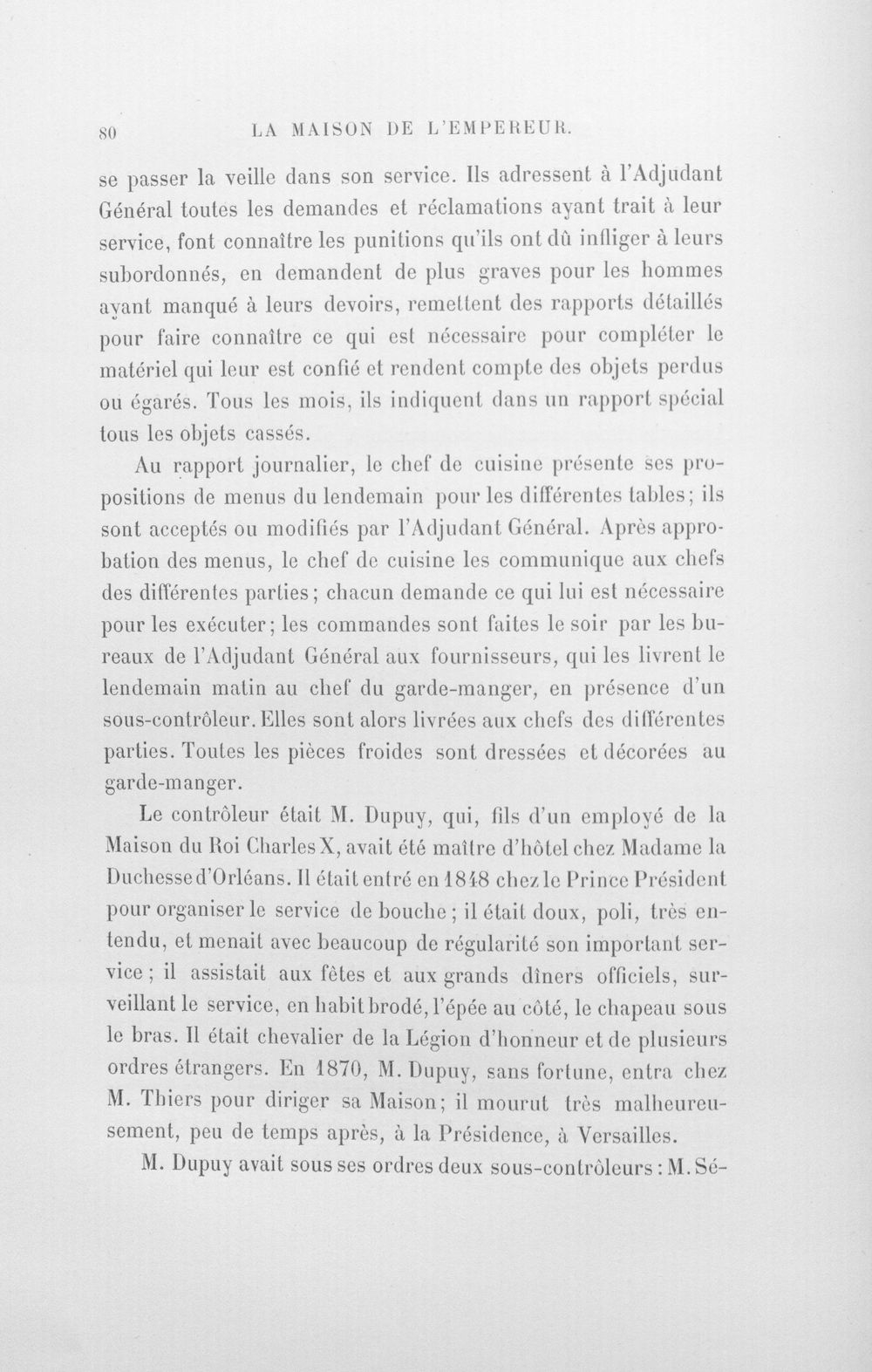 80 LA MAISON DE L'EMPEREUR.

se passer la veille dans son service. Ils adressent à l'Adjudant Général toutes les demandes et réclamations ayant trait à leur service, font connaître les punitions qu'ils ont dû infliger à leurs subordonnés, en demandent de plus graves pour les hommes ayant manqué à leurs devoirs, remettent des rapports détaillés pour faire connaître ce qui est nécessaire pour compléter le matériel qui leur est confié et rendent compte des objets perdus ou égarés. Tous les mois, ils indiquent dans un rapport spécial tous les objets cassés.

Au rapport journalier, le chef de cuisine présente ses propositions de menus du lendemain pour les différentes tables; ils sont acceptés ou modifiés par l'Adjudant Général. Après approbation des menus, le chef de cuisine les communique aux chefs des différentes parties; chacun demande ce qui lui est nécessaire pour les exécuter; les commandes sont faites le soir par les bureaux de l'Adjudant Général aux fournisseurs, qui les livrent le lendemain matin au chef du garde-manger, en présence d'un sous-contrôleur. Elles sont alors livrées aux chefs des différentes parties. Toutes les pièces froides sont dressées et décorées au garde-manger.

Le contrôleur était M. Dupuy, qui, fils d'un employé de la Maison du Roi Charles X, avait été maître d'hôtel chez Madame la Duchesse d'Orléans. Il était entré en 1848 chez le Prince Président pour organiser le service de bouche; il était doux, poli, très entendu, et menait avec beaucoup de régularité son important service; il assistait aux fêtes et aux grands dîners officiels, surveillant le service, en habit brodé, l'épée au côté, le chapeau sous le bras. Il était chevalier de la Légion d'honneur et de plusieurs ordres étrangers. En 1870, M. Dupuy, sans fortune, entra chez M. Thiers pour diriger sa Maison; il mourut très malheureusement, peu de temps après, à la Présidence, à Versailles.

M. Dupuy avait sous ses ordres deux sous-contrôleurs: M. Sé-